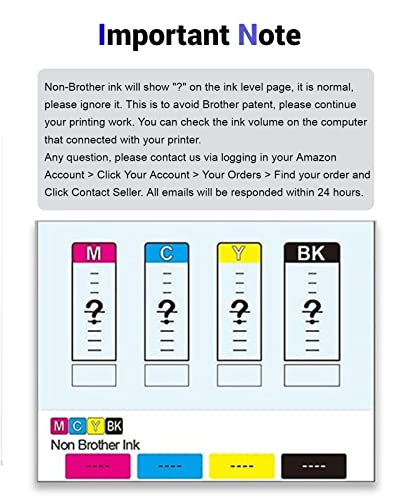 Important Note

Non-Brother ink will show "?" on the ink level page, it is normal, please ignore it. This is to avoid Brother patent, please continue your printing work. You can check the ink volume on the computer that connected with your printer.
Any question, please contact us via logging in your Amazon Account > Click Your Account > Your Orders > Find your order and Click Contact Seller. All emails will be responded within 24 hours.

M C Y BK

?
?
?
?

M C Y BK
Non Brother Ink
---- ---- ---- ----